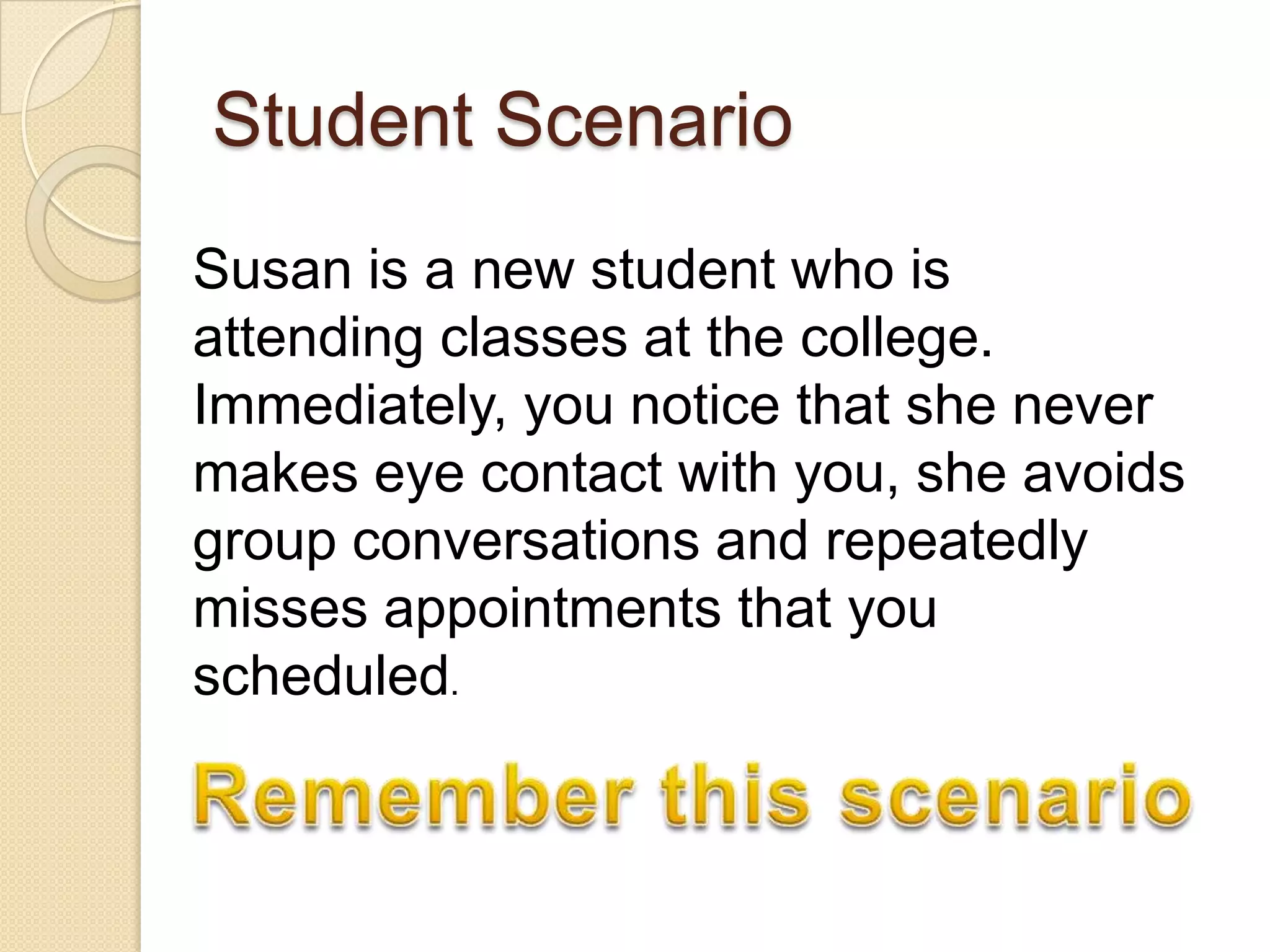 Student Scenario

Susan is a new student who is attending classes at the college. Immediately, you notice that she never makes eye contact with you, she avoids group conversations and repeatedly misses appointments that you scheduled.

Remember this scenario